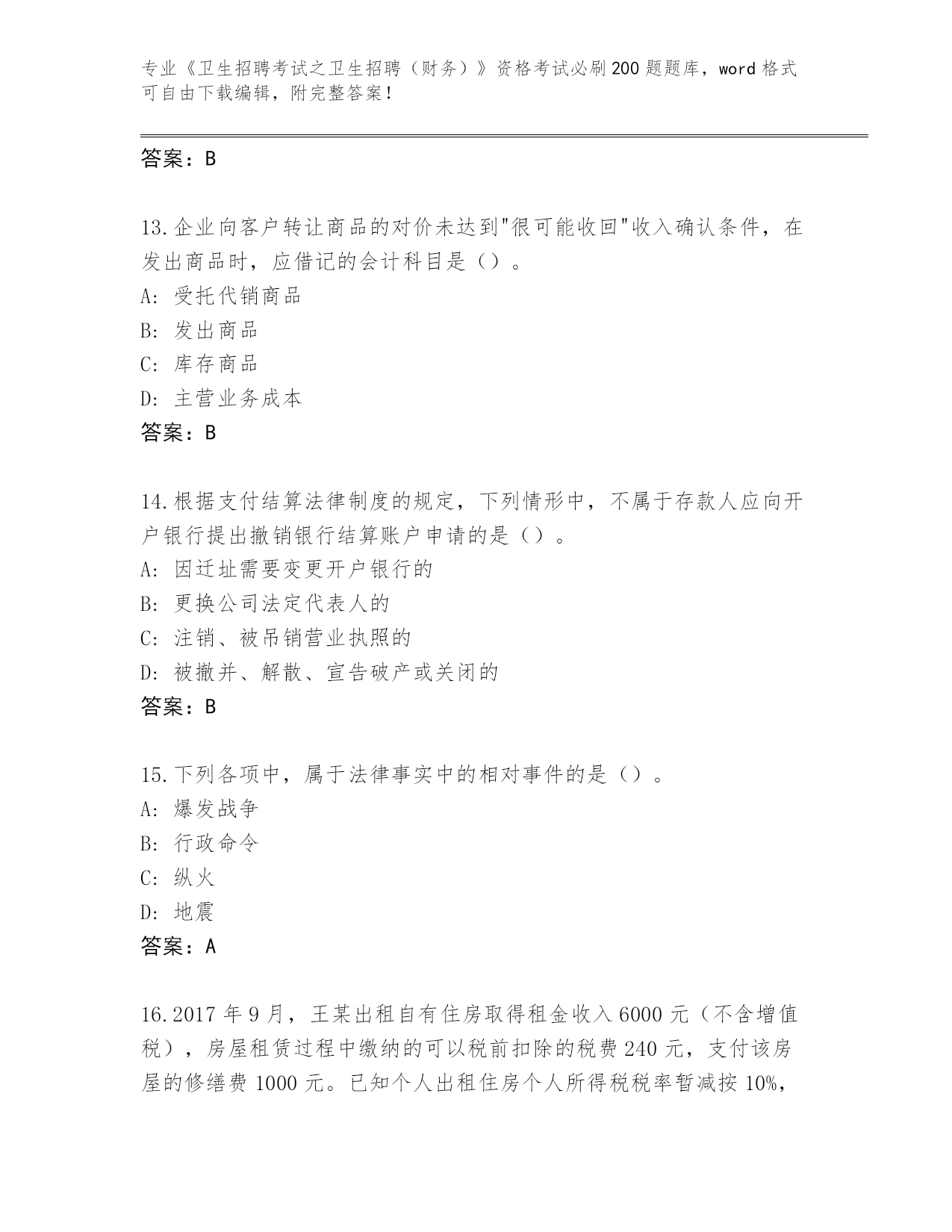 专业《卫生招聘考试之卫生招聘（财务）》资格考试必刷200题题库，word格式可自由下载编辑，附完整答案！

答案：B

13.企业向客户转让商品的对价未达到"很可能收回"收入确认条件，在发出商品时，应借记的会计科目是（）。
A: 受托代销商品
B: 发出商品
C: 库存商品
D: 主营业务成本
答案：B

14.根据支付结算法律制度的规定，下列情形中，不属于存款人应向开户银行提出撤销银行结算账户申请的是（）。
A: 因迁址需要变更开户银行的
B: 更换公司法定代表人的
C: 注销、被吊销营业执照的
D: 被撤并、解散、宣告破产或关闭的
答案：B

15.下列各项中，属于法律事实中的相对事件的是（）。
A: 爆发战争
B: 行政命令
C: 纵火
D: 地震
答案：A

16.2017年9月，王某出租自有住房取得租金收入6000元（不含增值税），房屋租赁过程中缴纳的可以税前扣除的税费240元，支付该房屋的修缮费1000元。已知个人出租住房个人所得税税率暂减按10%，